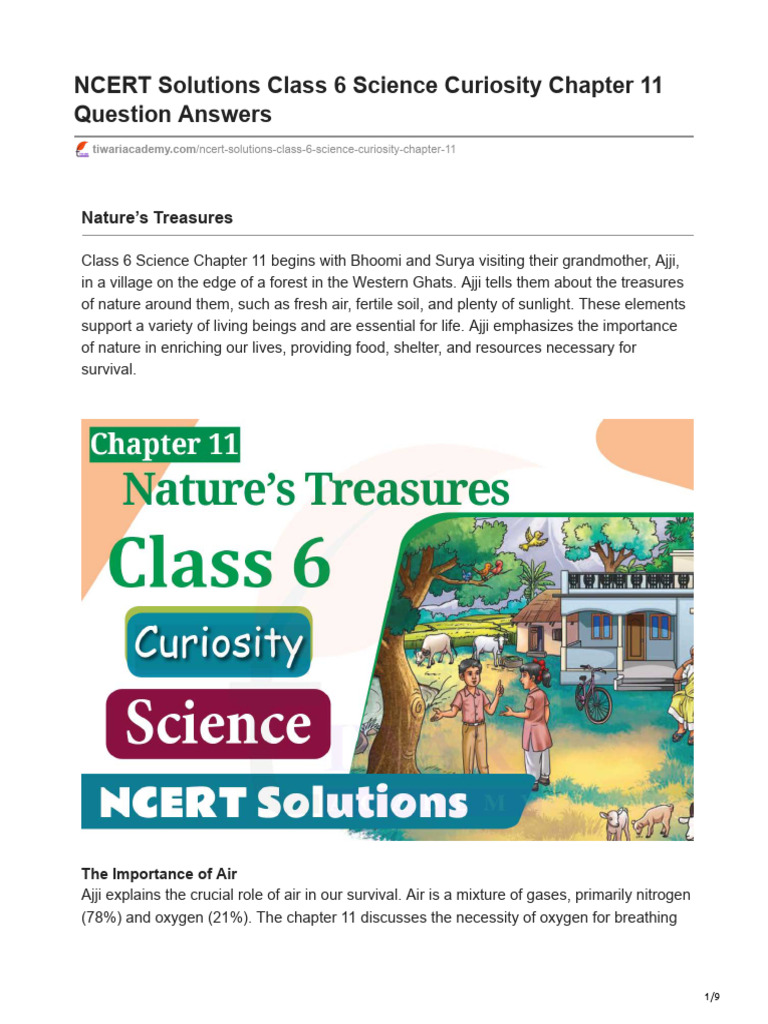 NCERT Solutions Class 6 Science Curiosity Chapter 11 Question Answers

tiwariacademy.com/ncert-solutions-class-6-science-curiosity-chapter-11

Nature's Treasures

Class 6 Science Chapter 11 begins with Bhoomi and Surya visiting their grandmother, Ajji, in a village on the edge of a forest in the Western Ghats. Ajji tells them about the treasures of nature around them, such as fresh air, fertile soil, and plenty of sunlight. These elements support a variety of living beings and are essential for life. Ajji emphasizes the importance of nature in enriching our lives, providing food, shelter, and resources necessary for survival.

Chapter 11

Nature's Treasures

Class 6

Curiosity

Science

NCERT Solutions

The Importance of Air

Ajji explains the crucial role of air in our survival. Air is a mixture of gases, primarily nitrogen (78%) and oxygen (21%). The chapter 11 discusses the necessity of oxygen for breathing

1/9